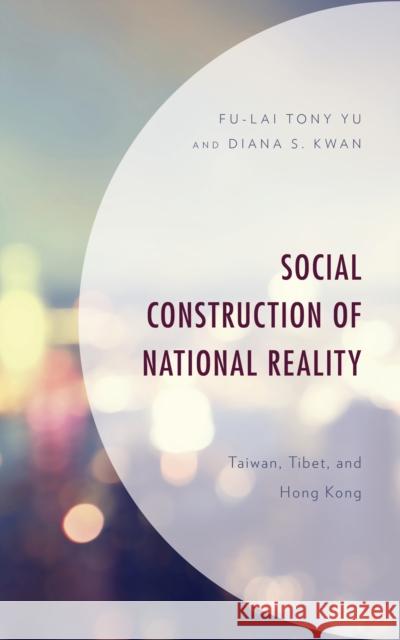 FU-LAI TONY YU
AND DIANA S. KWAN

SOCIAL CONSTRUCTION OF NATIONAL REALITY

Taiwan, Tibet, and Hong Kong